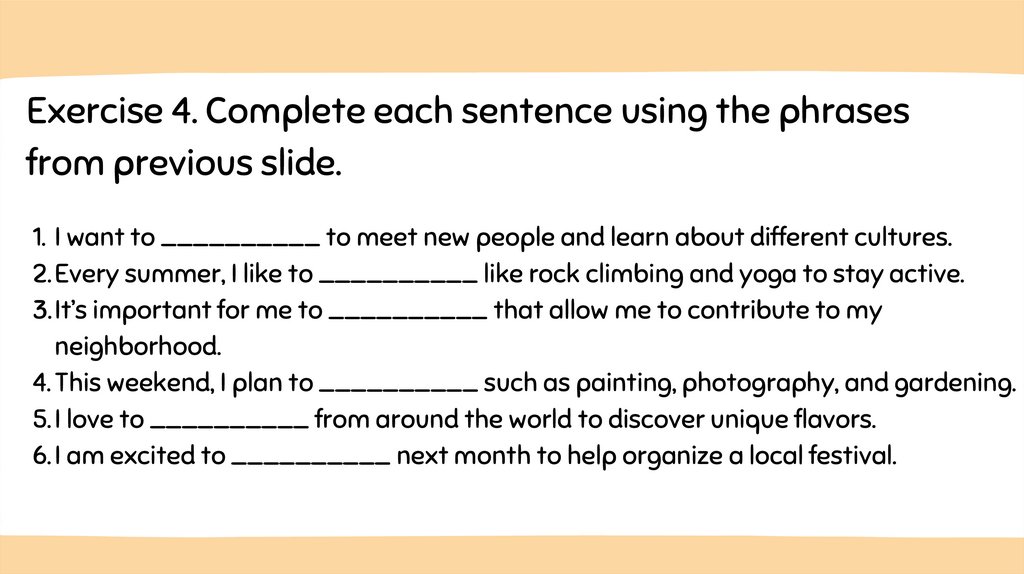 Exercise 4. Complete each sentence using the phrases from previous slide.

1. I want to __________ to meet new people and learn about different cultures.
2. Every summer, I like to __________ like rock climbing and yoga to stay active.
3. It's important for me to __________ that allow me to contribute to my neighborhood.
4. This weekend, I plan to __________ such as painting, photography, and gardening.
5. I love to __________ from around the world to discover unique flavors.
6. I am excited to __________ next month to help organize a local festival.